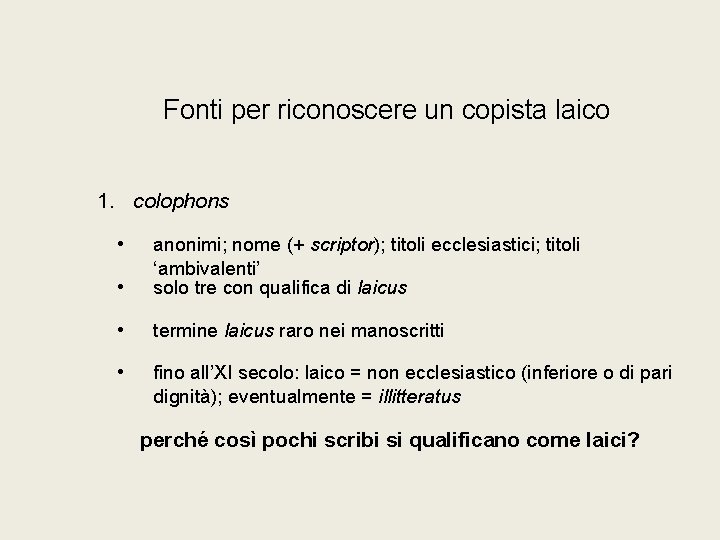 Fonti per riconoscere un copista laico

1. colophons

• anonimi; nome (+ scriptor); titoli ecclesiastici; titoli ‘ambivalenti’
• solo tre con qualifica di laicus

• termine laicus raro nei manoscritti

• fino all’XI secolo: laico = non ecclesiastico (inferiore o di pari dignità); eventualmente = illitteratus

perché così pochi scribi si qualificano come laici?